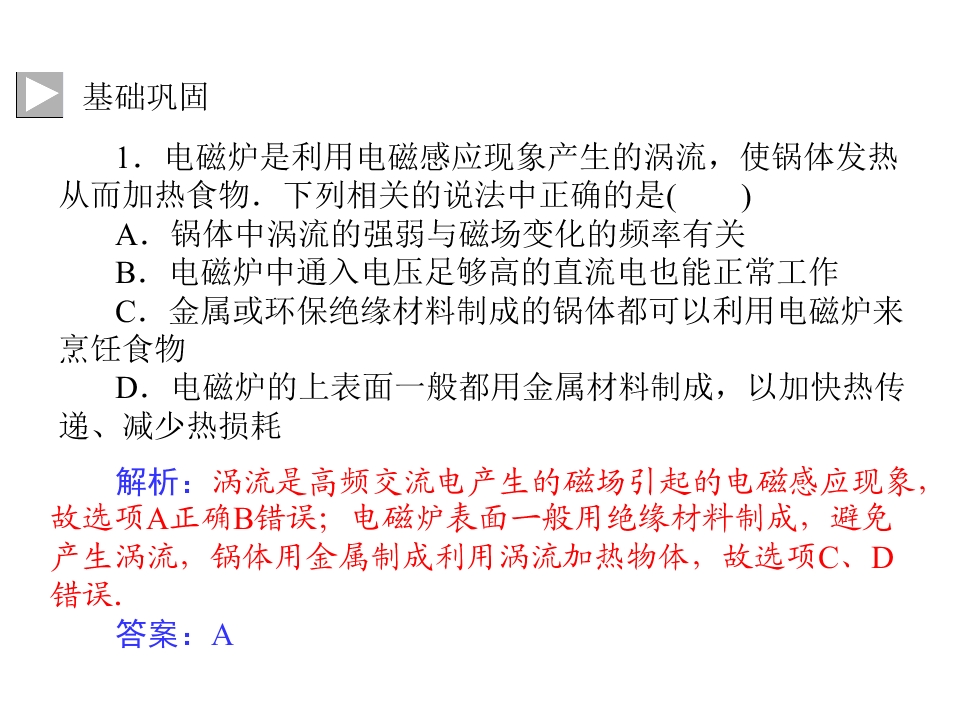 基础巩固

1．电磁炉是利用电磁感应现象产生的涡流，使锅体发热从而加热食物．下列相关的说法中正确的是(　　)

A．锅体中涡流的强弱与磁场变化的频率有关

B．电磁炉中通入电压足够高的直流电也能正常工作

C．金属或环保绝缘材料制成的锅体都可以利用电磁炉来烹饪食物

D．电磁炉的上表面一般都用金属材料制成，以加快热传递、减少热损耗

解析：涡流是高频交流电产生的磁场引起的电磁感应现象，故选项A正确B错误；电磁炉表面一般用绝缘材料制成，避免产生涡流，锅体用金属制成利用涡流加热物体，故选项C、D错误.

答案：A